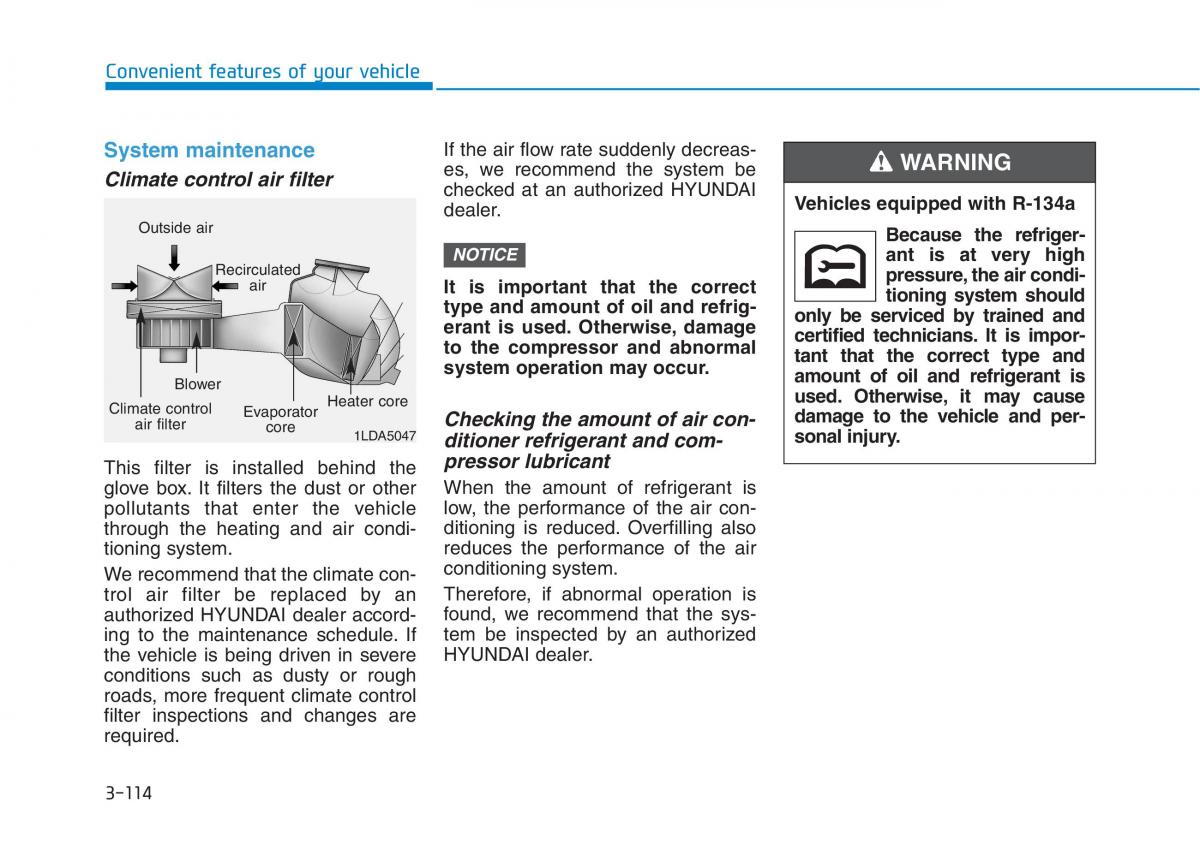 Convenient features of your vehicle

System maintenance

Climate control air filter

Outside air

Recirculated air

Blower

Climate control air filter

Evaporator core

Heater core

1LDA5047

This filter is installed behind the glove box. It filters the dust or other pollutants that enter the vehicle through the heating and air conditioning system.

We recommend that the climate control air filter be replaced by an authorized HYUNDAI dealer according to the maintenance schedule. If the vehicle is being driven in severe conditions such as dusty or rough roads, more frequent climate control filter inspections and changes are required.

If the air flow rate suddenly decreases, we recommend the system be checked at an authorized HYUNDAI dealer.

NOTICE

It is important that the correct type and amount of oil and refrigerant is used. Otherwise, damage to the compressor and abnormal system operation may occur.

Checking the amount of air conditioner refrigerant and compressor lubricant

When the amount of refrigerant is low, the performance of the air conditioning is reduced. Overfilling also reduces the performance of the air conditioning system.

Therefore, if abnormal operation is found, we recommend that the system be inspected by an authorized HYUNDAI dealer.

WARNING

Vehicles equipped with R-134a

Because the refrigerant is at very high pressure, the air conditioning system should only be serviced by trained and certified technicians. It is important that the correct type and amount of oil and refrigerant is used. Otherwise, it may cause damage to the vehicle and personal injury.

3-114